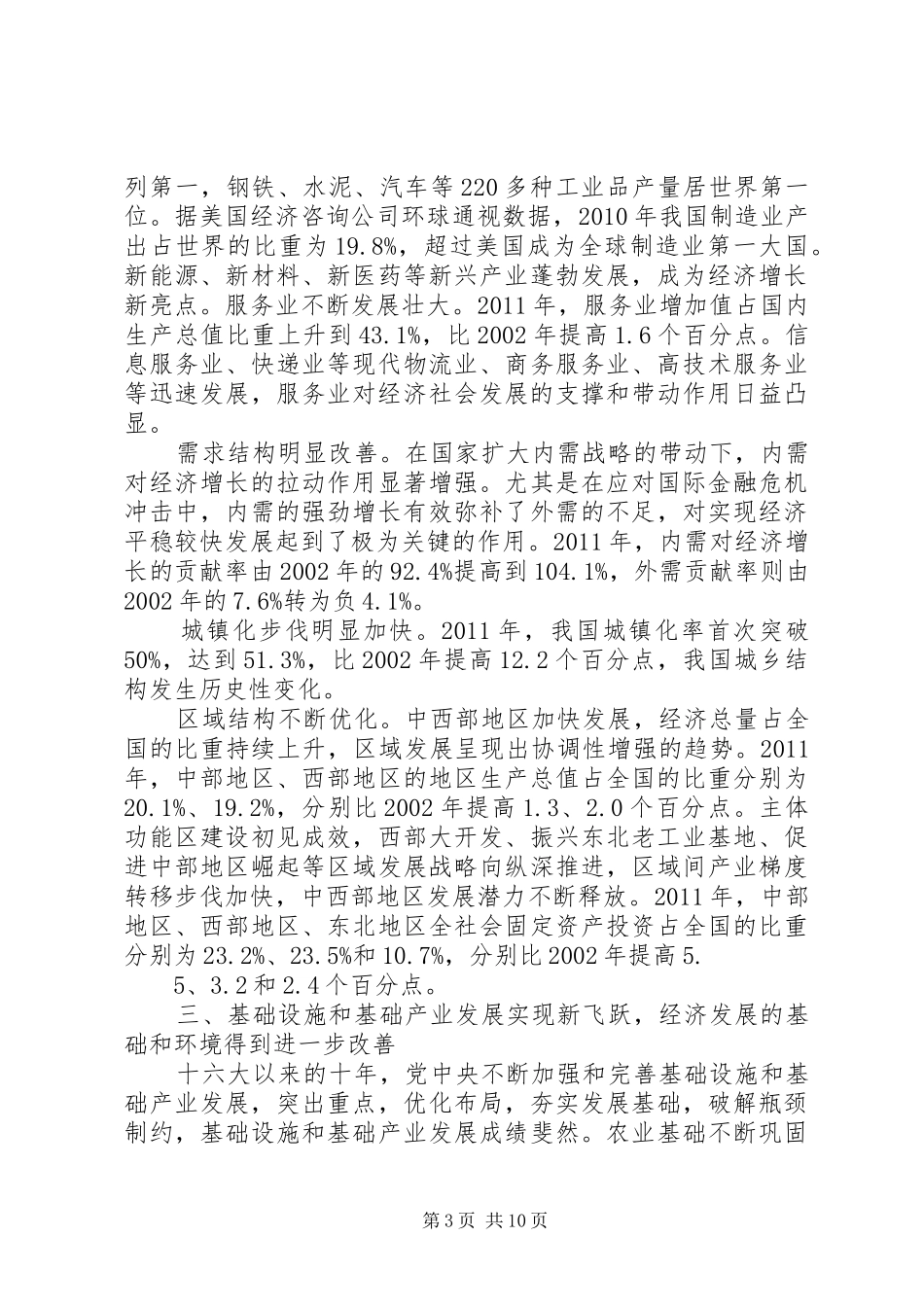 列第一，钢铁、水泥、汽车等220多种工业品产量居世界第一位。据美国经济咨询公司环球通视数据，2010年我国制造业产出占世界的比重为19.8%，超过美国成为全球制造业第一大国。新能源、新材料、新医药等新兴产业蓬勃发展，成为经济增长新亮点。服务业不断发展壮大。2011年，服务业增加值占国内生产总值比重上升到43.1%，比2002年提高1.6个百分点。信息服务业、快递业等现代物流业、商务服务业、高技术服务业等迅速发展，服务业对经济社会发展的支撑和带动作用日益凸显。

需求结构明显改善。在国家扩大内需战略的带动下，内需对经济增长的拉动作用显著增强。尤其是在应对国际金融危机冲击中，内需的强劲增长有效弥补了外需的不足，对实现经济平稳较快发展起到了极为关键的作用。2011年，内需对经济增长的贡献率由2002年的92.4%提高到104.1%，外需贡献率则由2002年的7.6%转为负4.1%。

城镇化步伐明显加快。2011年，我国城镇化率首次突破50%，达到51.3%，比2002年提高12.2个百分点，我国城乡结构发生历史性变化。

区域结构不断优化。中西部地区加快发展，经济总量占全国的比重持续上升，区域发展呈现出协调性增强的趋势。2011年，中部地区、西部地区的地区生产总值占全国的比重分别为20.1%、19.2%，分别比2002年提高1.3、2.0个百分点。主体功能区建设初见成效，西部大开发、振兴东北老工业基地、促进中部地区崛起等区域发展战略向纵深推进，区域间产业梯度转移步伐加快，中西部地区发展潜力不断释放。2011年，中部地区、西部地区、东北地区全社会固定资产投资占全国的比重分别为23.2%、23.5%和10.7%，分别比2002年提高5.

5、3.2和2.4个百分点。

三、基础设施和基础产业发展实现新飞跃，经济发展的基础和环境得到进一步改善

十六大以来的十年，党中央不断加强和完善基础设施和基础产业发展，突出重点，优化布局，夯实发展基础，破解瓶颈制约，基础设施和基础产业发展成绩斐然。农业基础不断巩固

第3页 共10页